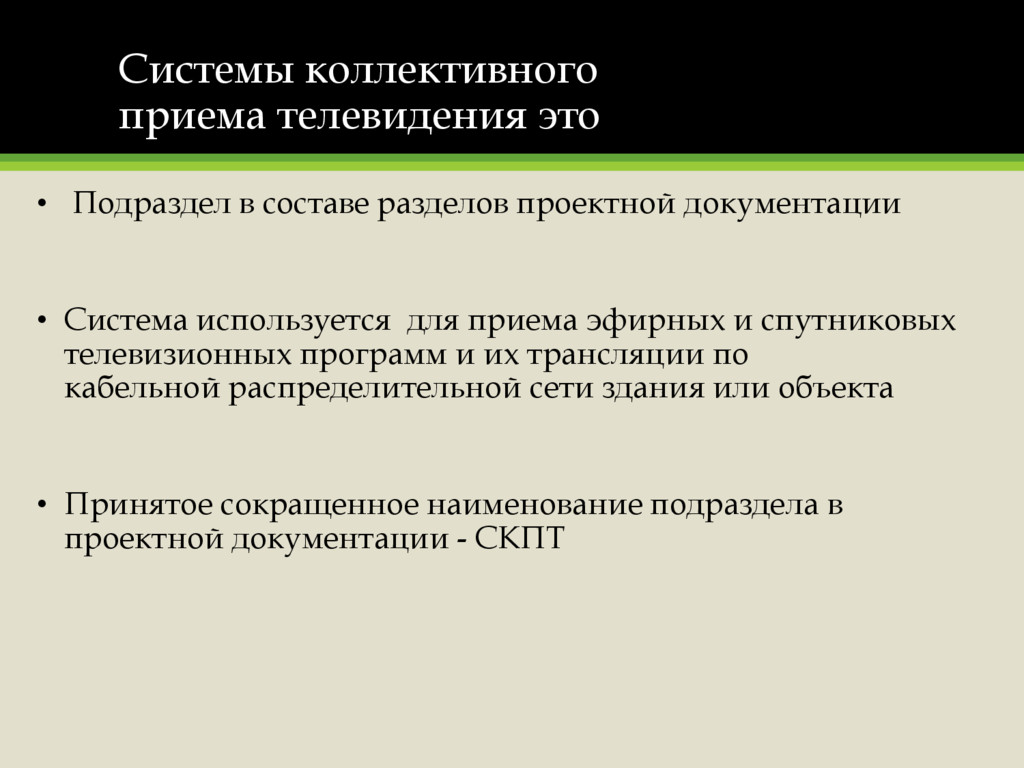 Системы коллективного
приема телевидения это

• Подраздел в составе разделов проектной документации

• Система используется для приема эфирных и спутниковых телевизионных программ и их трансляции по кабельной распределительной сети здания или объекта

• Принятое сокращенное наименование подраздела в проектной документации - СКПТ